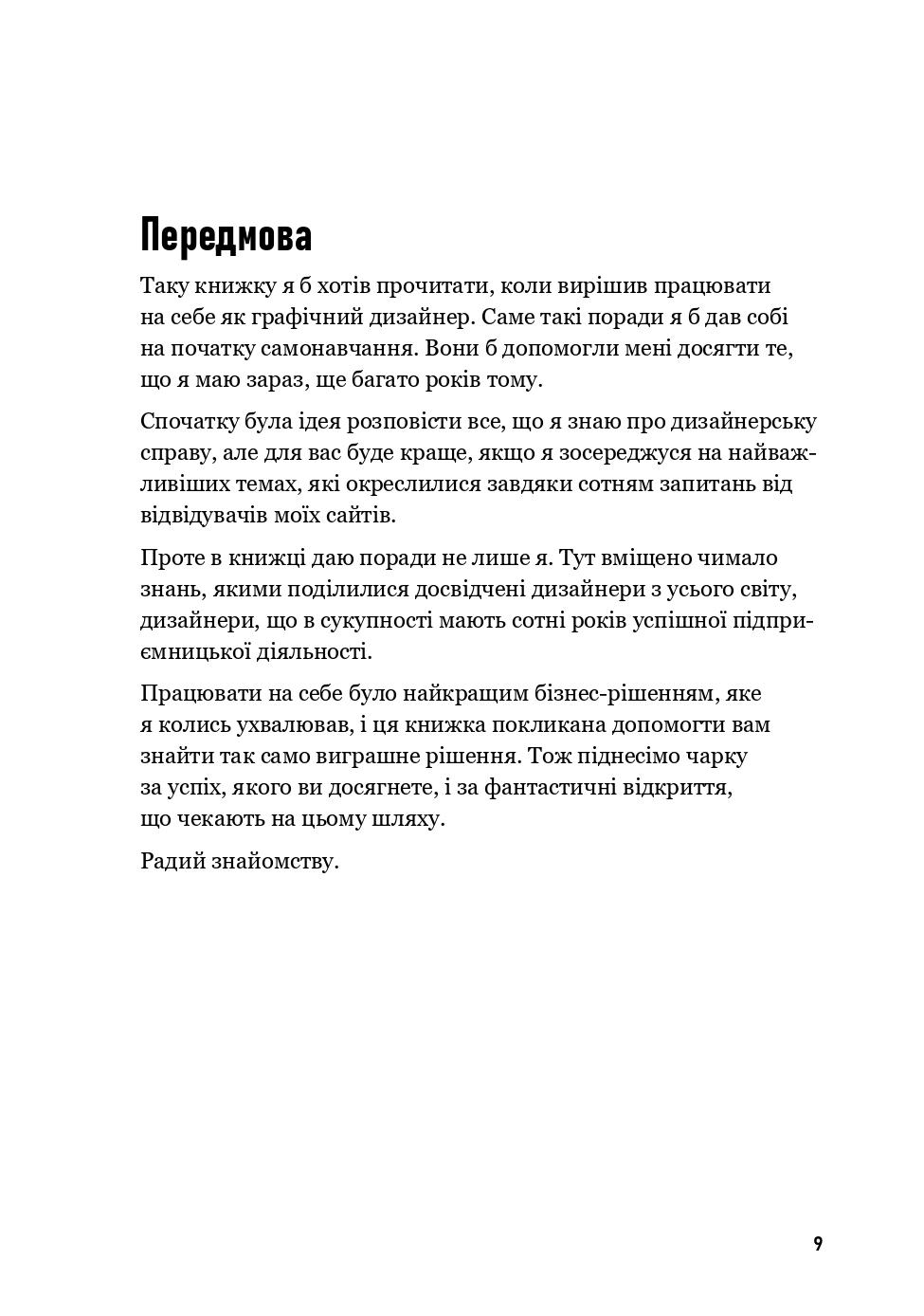 Передмова

Таку книжку я б хотів прочитати, коли вирішив працювати на себе як графічний дизайнер. Саме такі поради я б дав собі на початку самонавчання. Вони б допомогли мені досягти те, що я маю зараз, ще багато років тому.

Спочатку була ідея розповісти все, що я знаю про дизайнерську справу, але для вас буде краще, якщо я зосереджуся на найважливіших темах, які окреслилися завдяки сотням запитань від відвідувачів моїх сайтів.

Проте в книжці даю поради не лише я. Тут вміщено чимало знань, якими поділилися досвідчені дизайнери з усього світу, дизайнери, що в сукупності мають сотні років успішної підприємницької діяльності.

Працювати на себе було найкращим бізнес-рішенням, яке я колись ухвалював, і ця книжка покликана допомогти вам знайти так само виграшне рішення. Тож піднесімо чарку за успіх, якого ви досягнете, і за фантастичні відкриття, що чекають на цьому шляху.

Радий знайомству.

9